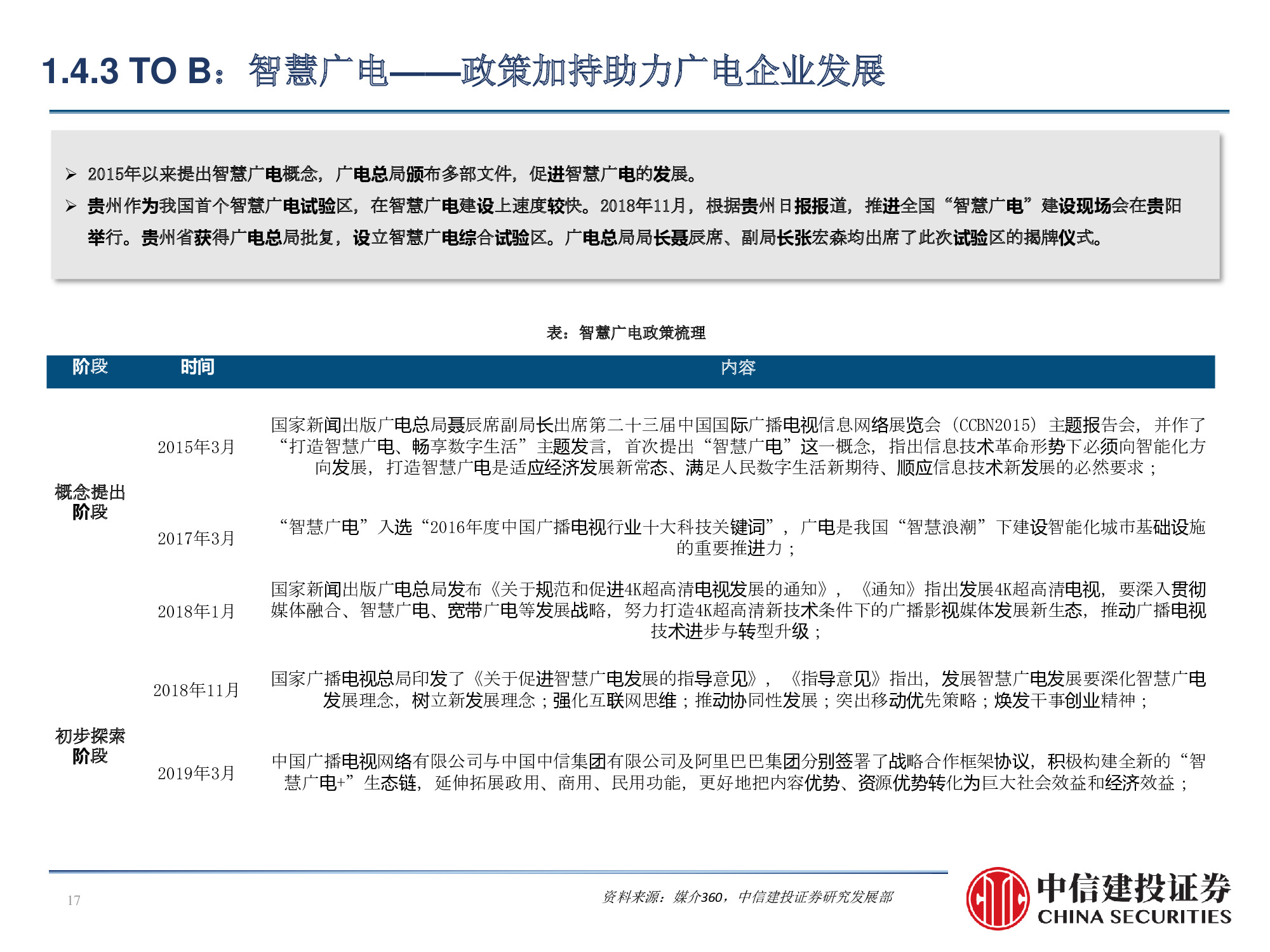 1.4.3 TO B：智慧广电——政策加持助力广电企业发展

➢ 2015年以来提出智慧广电概念，广电总局颁布多部文件，促进智慧广电的发展。

➢ 贵州作为我国首个智慧广电试验区，在智慧广电建设上速度较快。2018年11月，根据贵州日报报道，推进全国“智慧广电”建设现场会在贵阳举行。贵州省获得广电总局批复，设立智慧广电综合试验区。广电总局局长聂辰席、副局长张宏森均出席了此次试验区的揭牌仪式。

表：智慧广电政策梳理

| 阶段 | 时间 | 内容 |
|---|---|---|
| 概念提出阶段 | 2015年3月 | 国家新闻出版广电总局聂辰席副局长出席第二十三届中国国际广播电视信息网络展览会（CCBN2015）主题报告会，并作了“打造智慧广电、畅享数字生活”主题发言，首次提出“智慧广电”这一概念，指出信息技术革命形势下必须向智能化方向发展，打造智慧广电是适应经济发展新常态、满足人民数字生活新期待、顺应信息技术新发展的必然要求； |
| | 2017年3月 | “智慧广电”入选“2016年度中国广播电视行业十大科技关键词”，广电是我国“智慧浪潮”下建设智能化城市基础设施的重要推进力； |
| | 2018年1月 | 国家新闻出版广电总局发布《关于规范和促进4K超高清电视发展的通知》，《通知》指出发展4K超高清电视，要深入贯彻媒体融合、智慧广电、宽带广电等发展战略，努力打造4K超高清新技术条件下的广播影视媒体发展新生态，推动广播电视技术进步与转型升级； |
| 初步探索阶段 | 2018年11月 | 国家广播电视总局印发了《关于促进智慧广电发展的指导意见》，《指导意见》指出，发展智慧广电发展要深化智慧广电发展理念，树立新发展理念；强化互联网思维；推动协同性发展；突出移动优先策略；焕发干事创业精神； |
| | 2019年3月 | 中国广播电视网络有限公司与中国中信集团有限公司及阿里巴巴集团分别签署了战略合作框架协议，积极构建全新的“智慧广电+”生态链，延伸拓展政用、商用、民用功能，更好地把内容优势、资源优势转化为巨大社会效益和经济效益； |

17

资料来源：媒介360，中信建投证券研究发展部

中信建投证券
CHINA SECURITIES